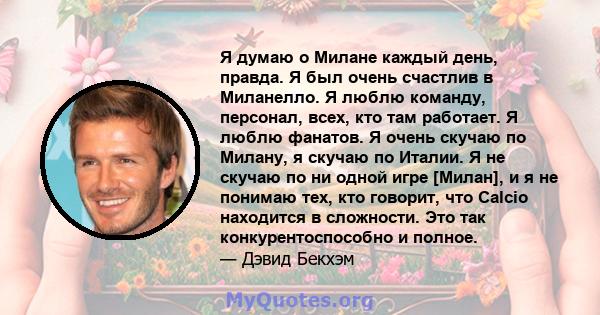 Я думаю о Милане каждый день, правда. Я был очень счастлив в Миланелло. Я люблю команду, персонал, всех, кто там работает. Я люблю фанатов. Я очень скучаю по Милану, я скучаю по Италии. Я не скучаю по ни одной игре [Милан], и я не понимаю тех, кто говорит, что Calcio находится в сложности. Это так конкурентоспособно и полное.
— Дэвид Бекхэм

MyQuotes.org